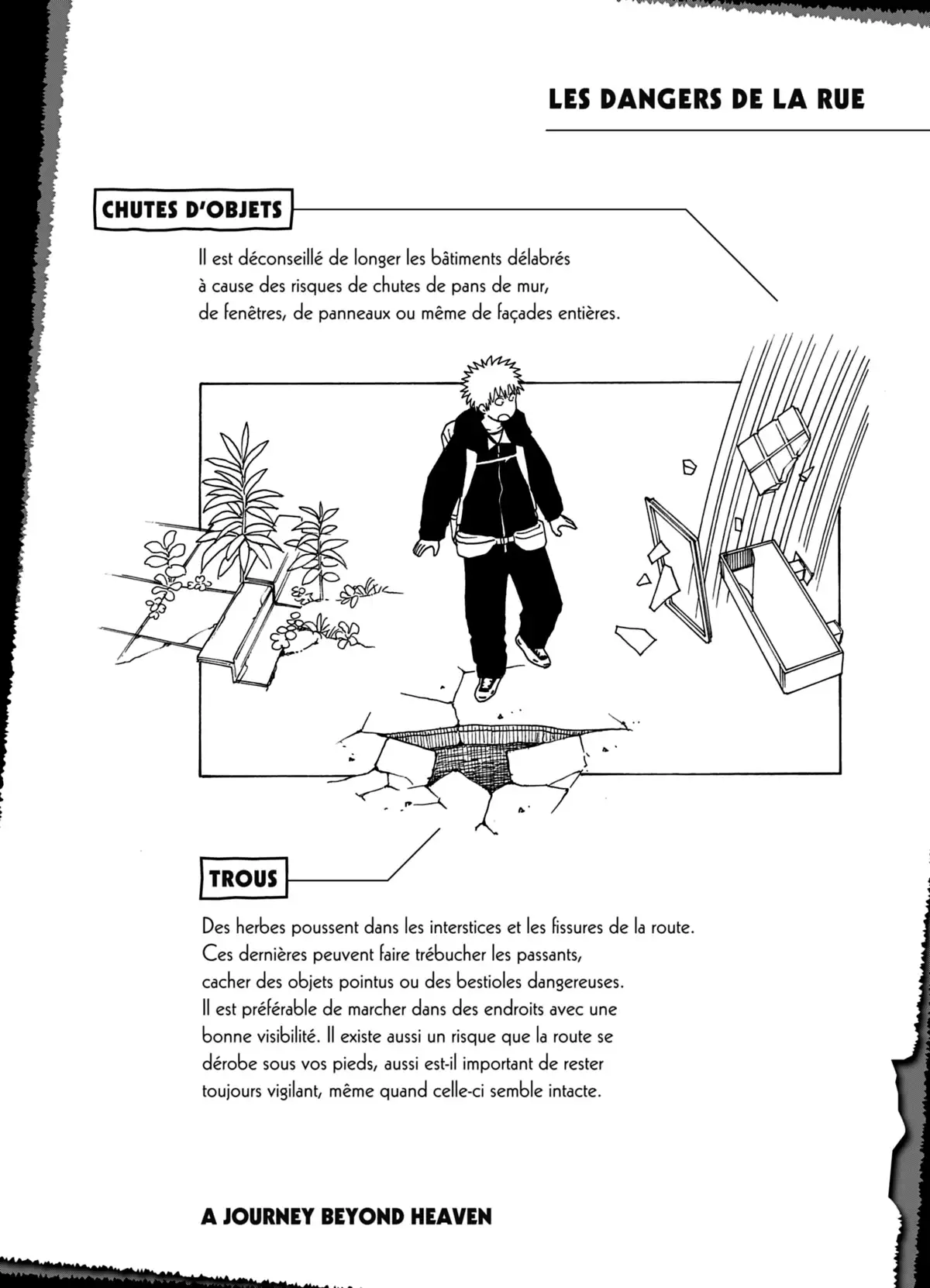 LES DANGERS DE LA RUE

CHUTES D'OBJETS

Il est déconseillé de longer les bâtiments délabrés à cause des risques de chutes de pans de mur, de fenêtres, de panneaux ou même de façades entières.

TROUS

Des herbes poussent dans les interstices et les fissures de la route. Ces dernières peuvent faire trébucher les passants, cacher des objets pointus ou des bestioles dangereuses. Il est préférable de marcher dans des endroits avec une bonne visibilité. Il existe aussi un risque que la route se dérobe sous vos pieds, aussi est-il important de rester toujours vigilant, même quand celle-ci semble intacte.

A JOURNEY BEYOND HEAVEN